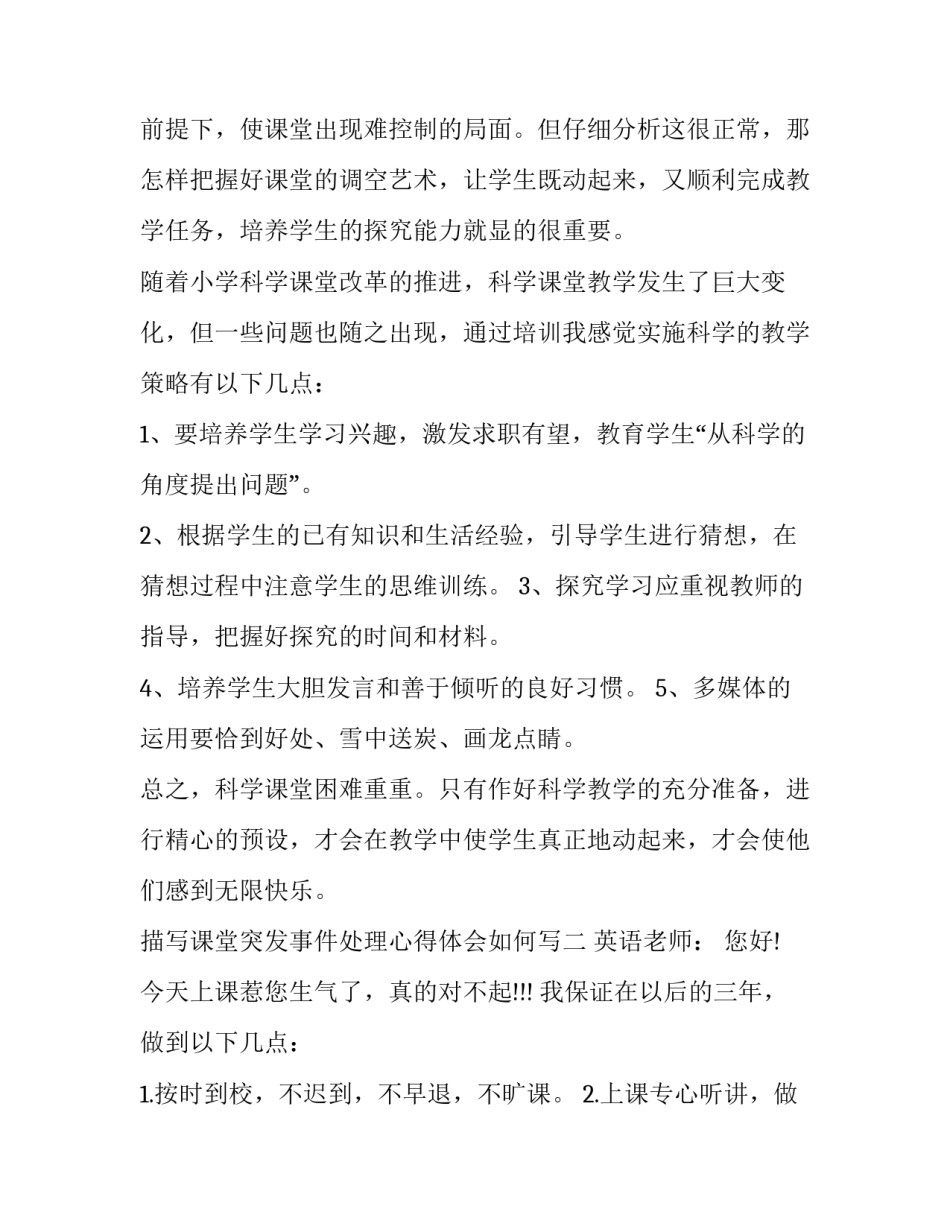 前提下，使课堂出现难控制的局面。但仔细分析这很正常，那怎样把握好课堂的调空艺术，让学生既动起来，又顺利完成教学任务，培养学生的探究能力就显的很重要。

随着小学科学课堂改革的推进，科学课堂教学发生了巨大变化，但一些问题也随之出现，通过培训我感觉实施科学的教学策略有以下几点：

1、要培养学生学习兴趣，激发求职有望，教育学生“从科学的角度提出问题”。

2、根据学生的已有知识和生活经验，引导学生进行猜想，在猜想过程中注意学生的思维训练。 3、探究学习应重视教师的指导，把握好探究的时间和材料。

4、培养学生大胆发言和善于倾听的良好习惯。 5、多媒体的运用要恰到好处、雪中送炭、画龙点睛。

总之，科学课堂困难重重。只有作好科学教学的充分准备，进行精心的预设，才会在教学中使学生真正地动起来，才会使他们感到无限快乐。

描写课堂突发事件处理心得体会如何写二 英语老师： 您好! 今天上课惹您生气了，真的对不起!!! 我保证在以后的三年，做到以下几点：

1.按时到校，不迟到，不早退，不旷课。 2.上课专心听讲，做